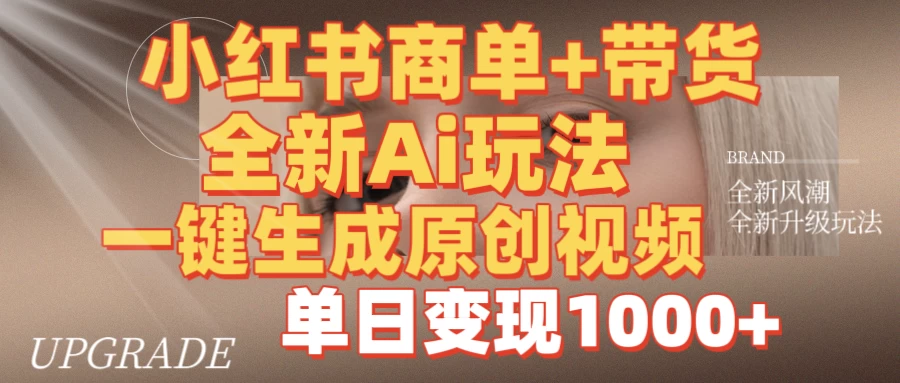 小红书商单+带货
全新Ai玩法
一键生成原创视频
单日变现1000+

BRAND
全新风潮
全新升级玩法

UPGRADE